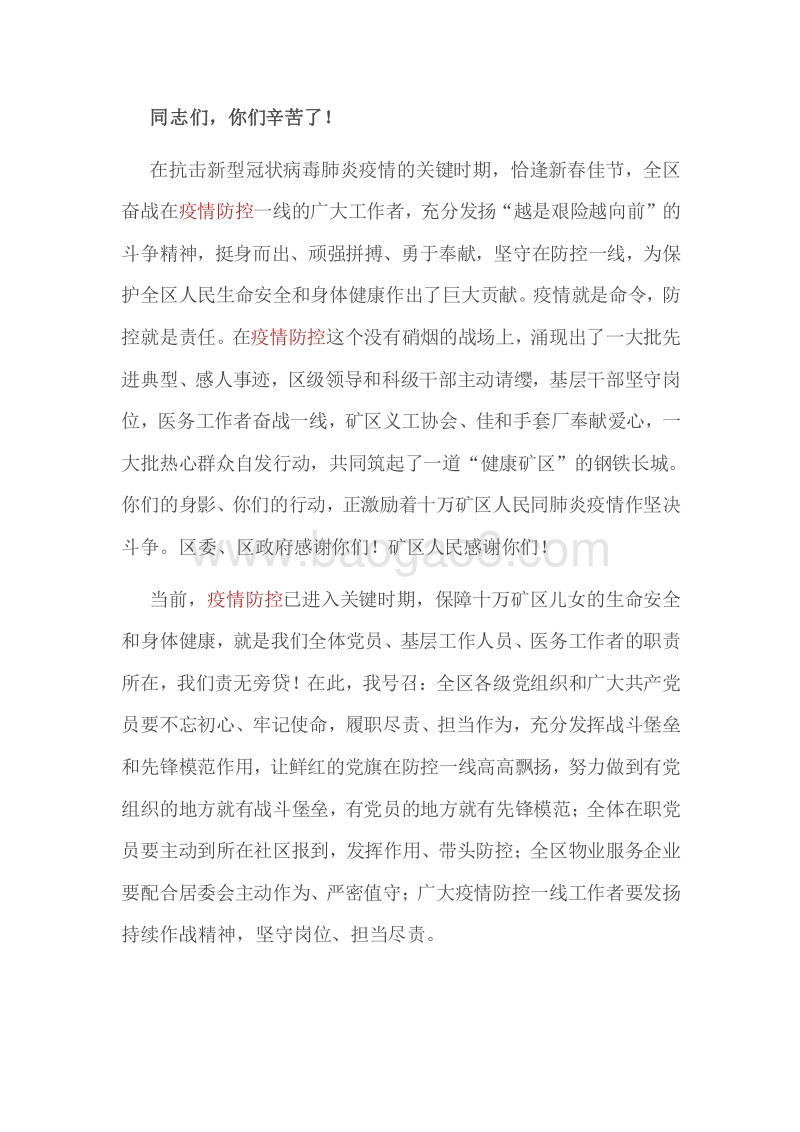 同志们，你们辛苦了！

在抗击新型冠状病毒肺炎疫情的关键时期，恰逢新春佳节，全区奋战在疫情防控一线的广大工作者，充分发扬“越是艰险越向前”的斗争精神，挺身而出、顽强拼搏、勇于奉献，坚守在防控一线，为保护全区人民生命安全和身体健康作出了巨大贡献。疫情就是命令，防控就是责任。在疫情防控这个没有硝烟的战场上，涌现出了一大批先进典型、感人事迹，区级领导和科级干部主动请缨，基层干部坚守岗位，医务工作者奋战一线，矿区义工协会、佳和手套厂奉献爱心，一大批热心群众自发行动，共同筑起了一道“健康矿区”的钢铁长城。你们的身影、你们的行动，正激励着十万矿区人民同肺炎疫情作坚决斗争。区委、区政府感谢你们！矿区人民感谢你们！

www.baogao8.com

当前，疫情防控已进入关键时期，保障十万矿区儿女的生命安全和身体健康，就是我们全体党员、基层工作人员、医务工作者的职责所在，我们责无旁贷！在此，我号召：全区各级党组织和广大共产党员要不忘初心、牢记使命，履职尽责、担当作为，充分发挥战斗堡垒和先锋模范作用，让鲜红的党旗在防控一线高高飘扬，努力做到有党组织的地方就有战斗堡垒，有党员的地方就有先锋模范；全体在职党员要主动到所在社区报到，发挥作用、带头防控；全区物业服务企业要配合居委会主动作为、严密值守；广大疫情防控一线工作者要发扬持续作战精神，坚守岗位、担当尽责。